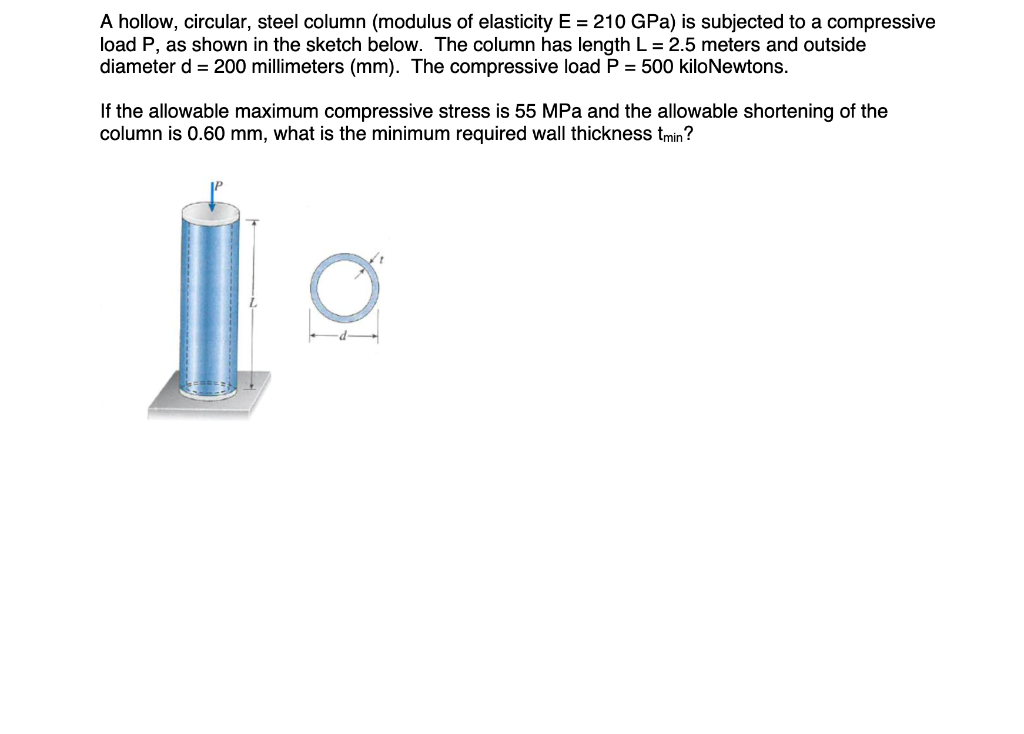 A hollow, circular, steel column (modulus of elasticity E = 210 GPa) is subjected to a compressive load P, as shown in the sketch below. The column has length L = 2.5 meters and outside diameter d = 200 millimeters (mm). The compressive load P = 500 kiloNewtons.

If the allowable maximum compressive stress is 55 MPa and the allowable shortening of the column is 0.60 mm, what is the minimum required wall thickness $t_{min}$?

P

L

t

d